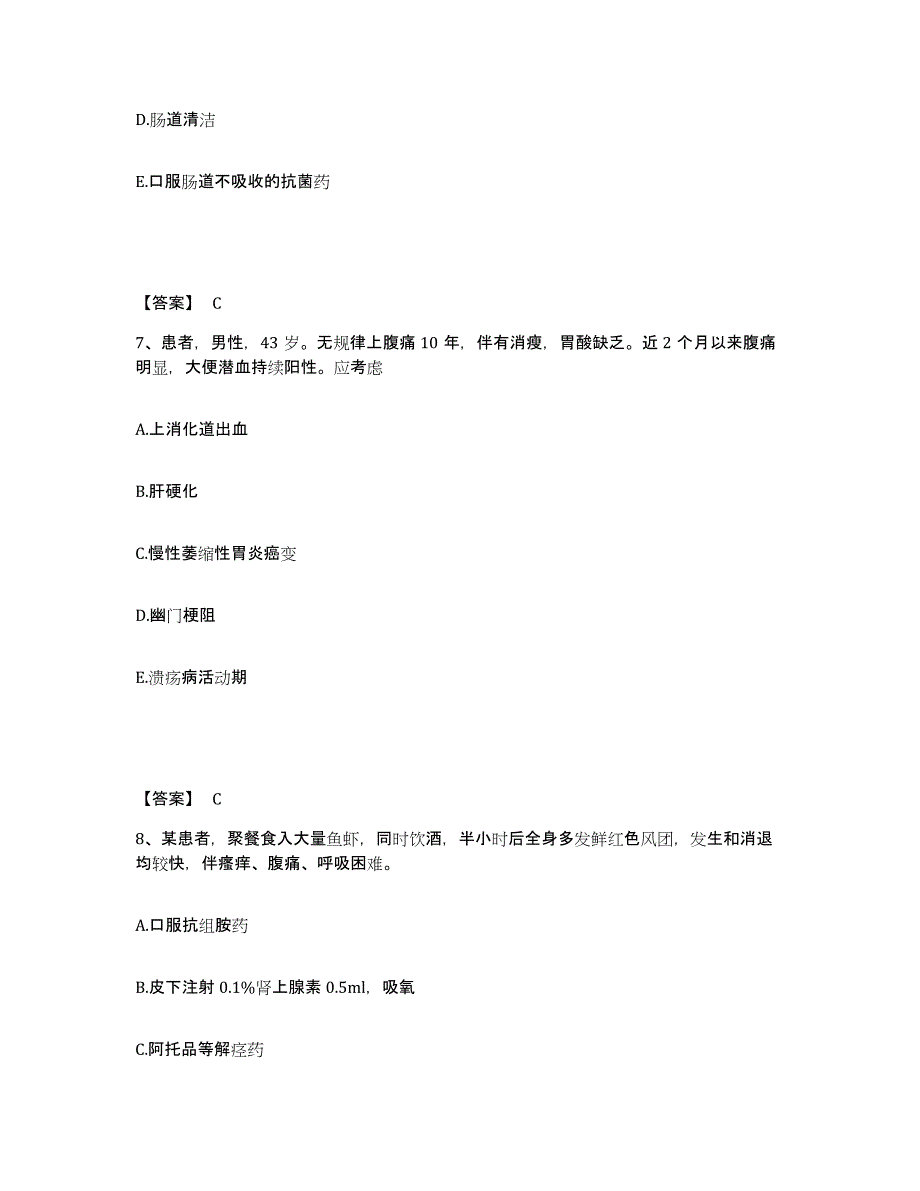 D.肠道清洁

E.口服肠道不吸收的抗菌药

【答案】 C

7、患者，男性，43 岁。无规律上腹痛 10 年，伴有消瘦，胃酸缺乏。近 2 个月以来腹痛明显，大便潜血持续阳性。应考虑

A.上消化道出血

B.肝硬化

C.慢性萎缩性胃炎癌变

D.幽门梗阻

E.溃疡病活动期

【答案】 C

8、某患者，聚餐食入大量鱼虾，同时饮酒，半小时后全身多发鲜红色风团，发生和消退均较快，伴瘙痒、腹痛、呼吸困难。

A.口服抗组胺药

B.皮下注射 0.1%肾上腺素 0.5ml，吸氧

C.阿托品等解痉药